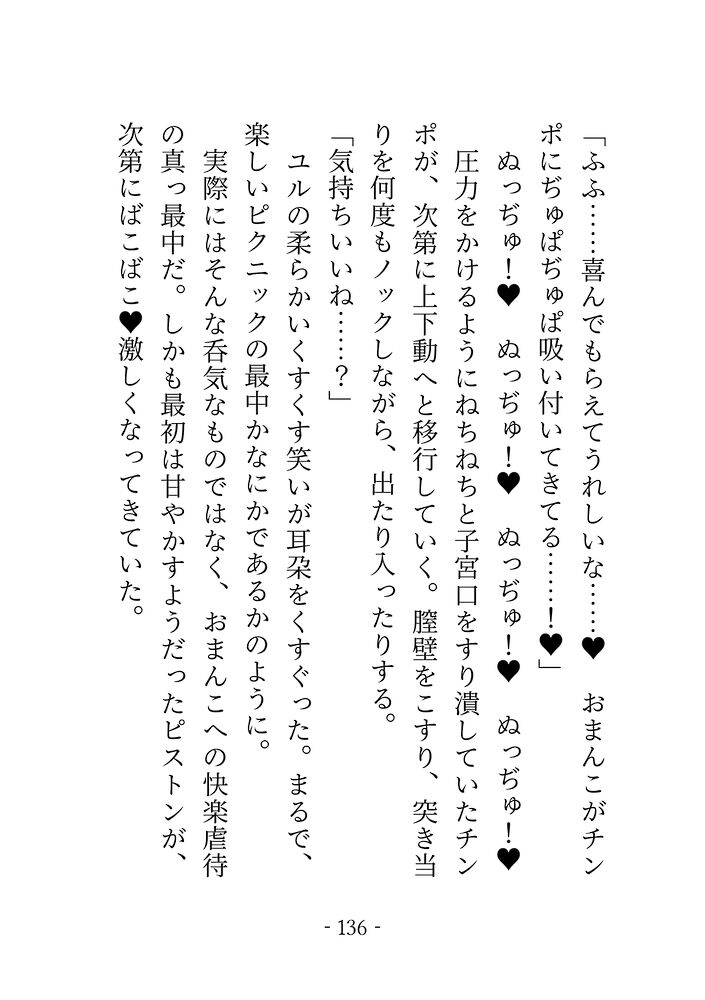 「ふふ……喜んでもらえてうれしいな……♥　おまんこがチンポにぢゅぱぢゅぱ吸い付いてきてる……！♥」

ぬっぢゅ！♥　ぬっぢゅ！♥　ぬっぢゅ！♥　ぬっぢゅ！♥

圧力をかけるようにねちねちと子宮口をすり潰していたチンポが、次第に上下動へと移行していく。膣壁をこすり、突き当りを何度もノックしながら、出たり入ったりする。

「気持ちいいね……？」

ユルの柔らかいくすくす笑いが耳朶をくすぐった。まるで、楽しいピクニックの最中かなにかであるかのように。

実際にはそんな呑気なものではなく、おまんこへの快楽虐待の真っ最中だ。しかも最初は甘やかすようだったピストンが、次第にばこばこ♥激しくなってきていた。

- 136 -